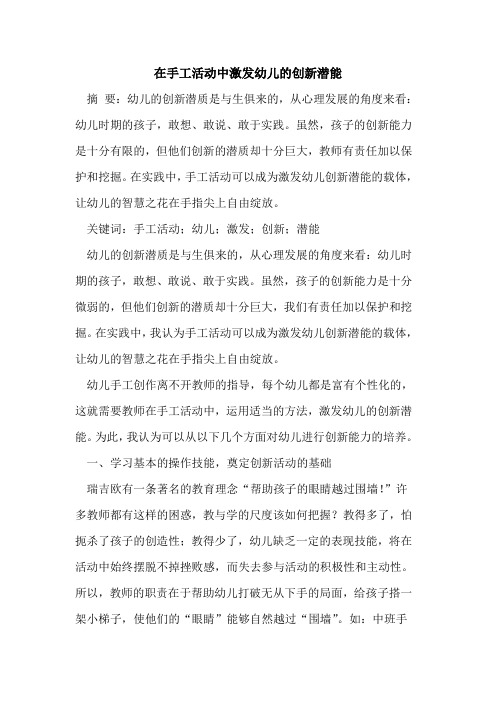 在手工活动中激发幼儿的创新潜能

摘 要：幼儿的创新潜质是与生俱来的，从心理发展的角度来看：幼儿时期的孩子，敢想、敢说、敢于实践。虽然，孩子的创新能力是十分有限的，但他们创新的潜质却十分巨大，教师有责任加以保护和挖掘。在实践中，手工活动可以成为激发幼儿创新潜能的载体，让幼儿的智慧之花在手指尖上自由绽放。

关键词：手工活动；幼儿；激发；创新；潜能

幼儿的创新潜质是与生俱来的，从心理发展的角度来看：幼儿时期的孩子，敢想、敢说、敢于实践。虽然，孩子的创新能力是十分微弱的，但他们创新的潜质却十分巨大，我们有责任加以保护和挖掘。在实践中，我认为手工活动可以成为激发幼儿创新潜能的载体，让幼儿的智慧之花在手指尖上自由绽放。

幼儿手工创作离不开教师的指导，每个幼儿都是富有个性化的，这就需要教师在手工活动中，运用适当的方法，激发幼儿的创新潜能。为此，我认为可以从以下几个方面对幼儿进行创新能力的培养。

一、学习基本的操作技能，奠定创新活动的基础

瑞吉欧有一条著名的教育理念“帮助孩子的眼睛越过围墙!”许多教师都有这样的困惑，教与学的尺度该如何把握？教得多了，怕扼杀了孩子的创造性；教得少了，幼儿缺乏一定的表现技能，将在活动中始终摆脱不掉挫败感，而失去参与活动的积极性和主动性。所以，教师的职责在于帮助幼儿打破无从下手的局面，给孩子搭一架小梯子，使他们的“眼睛”能够自然越过“围墙”。如：中班手